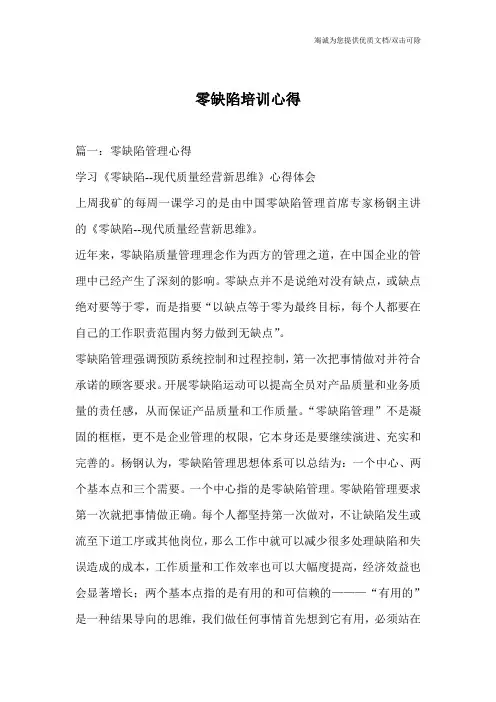 海诚为您提供优质文档/双击可除

零缺陷培训心得

篇一：零缺陷管理心得

学习《零缺陷--现代质量经营新思维》心得体会

上周我矿的每周一课学习的是由中国零缺陷管理首席专家杨钢主讲的《零缺陷--现代质量经营新思维》。

近年来，零缺陷质量管理理念作为西方的管理之道，在中国企业的管理中已经产生了深刻的影响。零缺点并不是说绝对没有缺点，或缺点绝对要等于零，而是指要“以缺点等于零为最终目标，每个人都要在自己的工作职责范围内努力做到无缺点”。

零缺陷管理强调预防系统控制和过程控制，第一次把事情做对并符合承诺的顾客要求。开展零缺陷运动可以提高全员对产品质量和业务质量的责任感，从而保证产品质量和工作质量。“零缺陷管理”不是凝固的框框，更不是企业管理的权限，它本身还是要继续演进、充实和完善的。杨钢认为，零缺陷管理思想体系可以总结为：一个中心、两个基本点和三个需要。一个中心指的是零缺陷管理。零缺陷管理要求第一次就把事情做正确。每个人都坚持第一次做对，不让缺陷发生或流至下道工序或其他岗位，那么工作中就可以减少很多处理缺陷和失误造成的成本，工作质量和工作效率也可以大幅度提高，经济效益也会显著增长；两个基本点指的是有用的和可信赖的———“有用的”是一种结果导向的思维，我们做任何事情首先想到它有用，必须站在